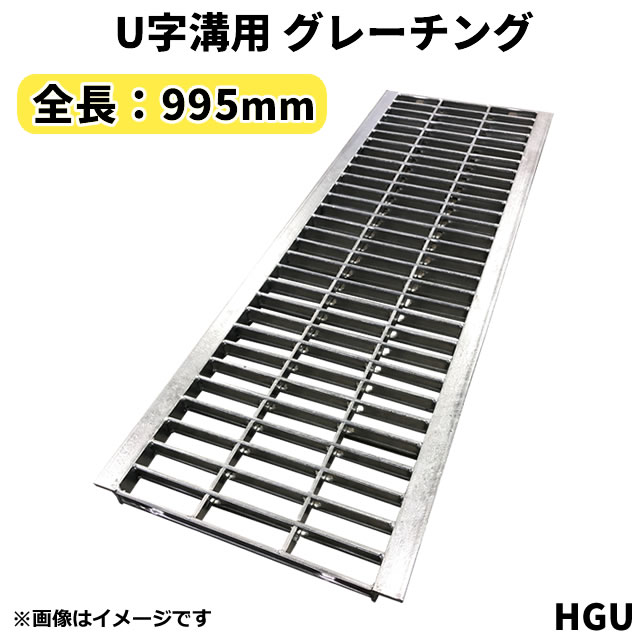 U字溝用 グレーチング

全長：995mm

※画像はイメージです

HGU